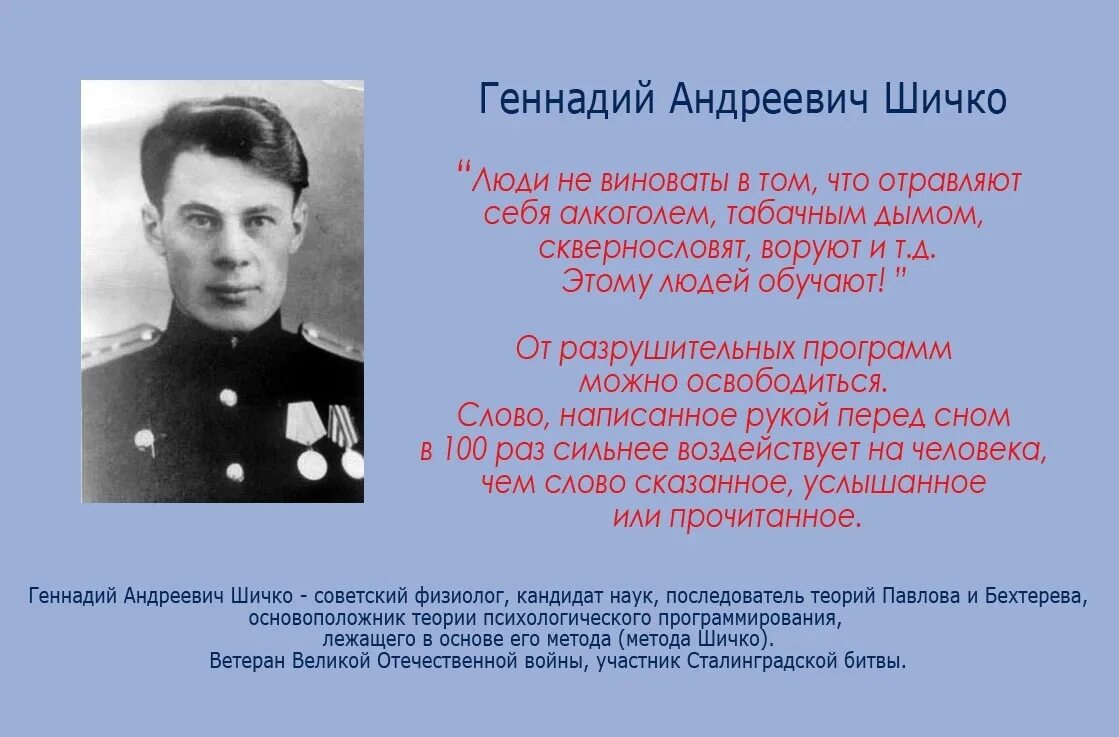 Геннадий Андреевич Шичко

"Люди не виноваты в том, что отравляют себя алкоголем, табачным дымом, сквернословят, воруют и т.д. Этому людей обучают! "

От разрушительных программ можно освободиться. Слово, написанное рукой перед сном в 100 раз сильнее воздействует на человека, чем слово сказанное, услышанное или прочитанное.

Геннадий Андреевич Шичко - советский физиолог, кандидат наук, последователь теорий Павлова и Бехтерева, основоположник теории психологического программирования, лежащего в основе его метода (метода Шичко). Ветеран Великой Отечественной войны, участник Сталинградской битвы.